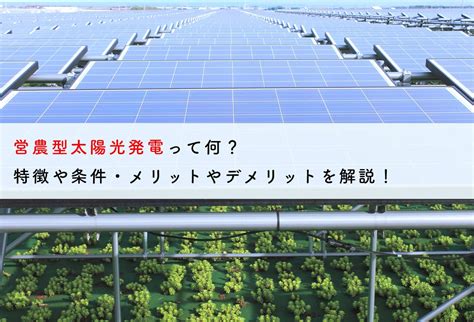 営農型太陽光発電って何？
特徴や条件・メリットやデメリットを解説！